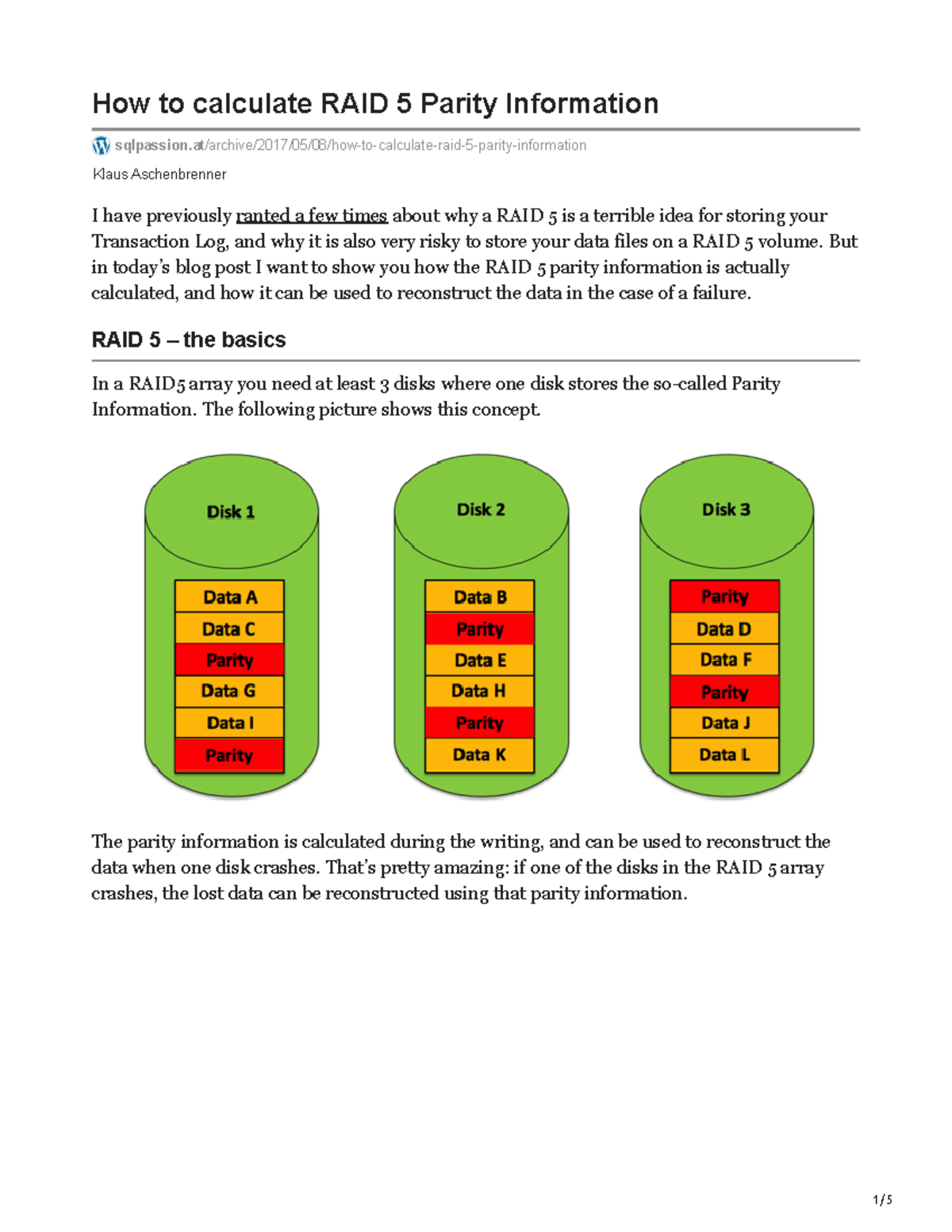 How to calculate RAID 5 Parity Information

sqlpassion.at/archive/2017/05/08/how-to-calculate-raid-5-parity-information

Klaus Aschenbrenner

I have previously ranted a few times about why a RAID 5 is a terrible idea for storing your Transaction Log, and why it is also very risky to store your data files on a RAID 5 volume. But in today's blog post I want to show you how the RAID 5 parity information is actually calculated, and how it can be used to reconstruct the data in the case of a failure.

RAID 5 – the basics

In a RAID5 array you need at least 3 disks where one disk stores the so-called Parity Information. The following picture shows this concept.

Disk 1
Data A
Data C
Parity
Data G
Data I
Parity

Disk 2
Data B
Parity
Data E
Data H
Parity
Data K

Disk 3
Parity
Data D
Data F
Parity
Data J
Data L

The parity information is calculated during the writing, and can be used to reconstruct the data when one disk crashes. That's pretty amazing: if one of the disks in the RAID 5 array crashes, the lost data can be reconstructed using that parity information.

1/5